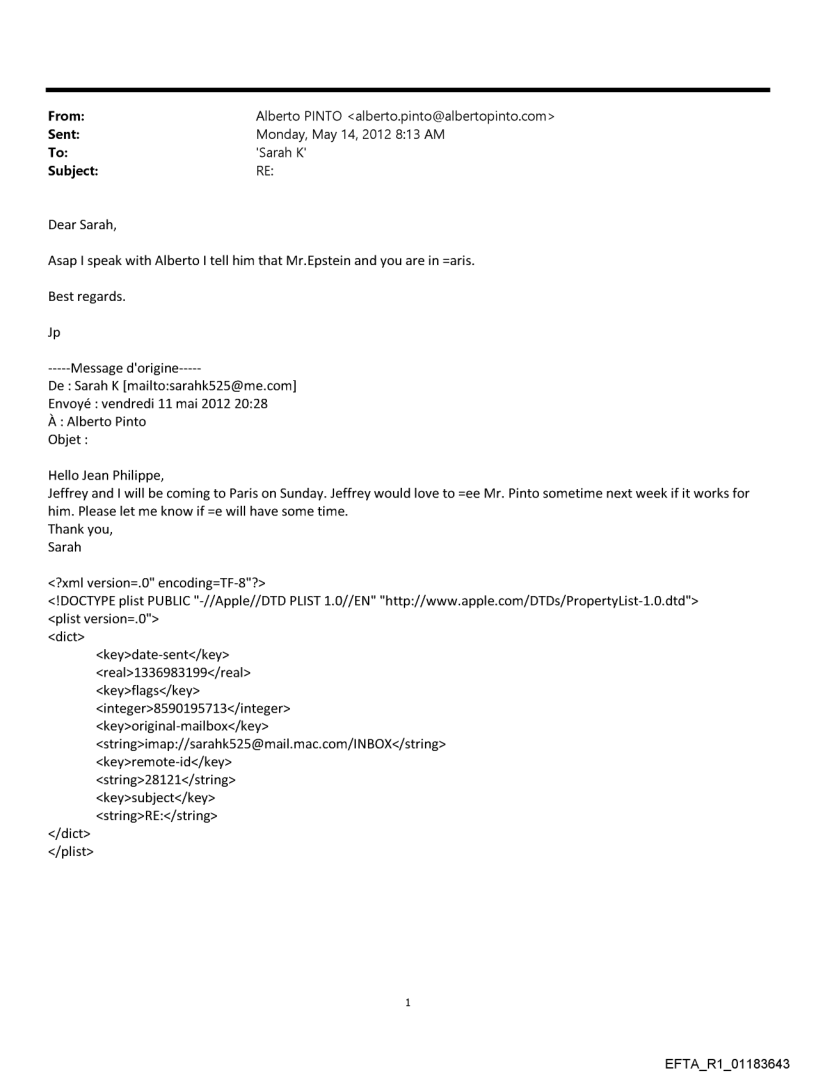 From: Alberto PINTO <alberto.pinto@albertopinto.com>
Sent: Monday, May 14, 2012 8:13 AM
To: 'Sarah K'
Subject: RE:

Dear Sarah,

Asap I speak with Alberto I tell him that Mr.Epstein and you are in =aris.

Best regards.

Jp

-----Message d'origine-----
De : Sarah K [mailto:sarahk525@me.com]
Envoyé : vendredi 11 mai 2012 20:28
À : Alberto Pinto
Objet :

Hello Jean Philippe,
Jeffrey and I will be coming to Paris on Sunday. Jeffrey would love to =ee Mr. Pinto sometime next week if it works for him. Please let me know if =e will have some time.
Thank you,
Sarah

<?xml version=.0" encoding=TF-8"?>
<!DOCTYPE plist PUBLIC "-//Apple//DTD PLIST 1.0//EN" "http://www.apple.com/DTDs/PropertyList-1.0.dtd">
<plist version=.0">
<dict>
<key>date-sent</key>
<real>1336983199</real>
<key>flags</key>
<integer>8590195713</integer>
<key>original-mailbox</key>
<string>imap://sarahk525@mail.mac.com/INBOX</string>
<key>remote-id</key>
<string>28121</string>
<key>subject</key>
<string>RE:</string>
</dict>
</plist>

1

EFTA_R1_01183643